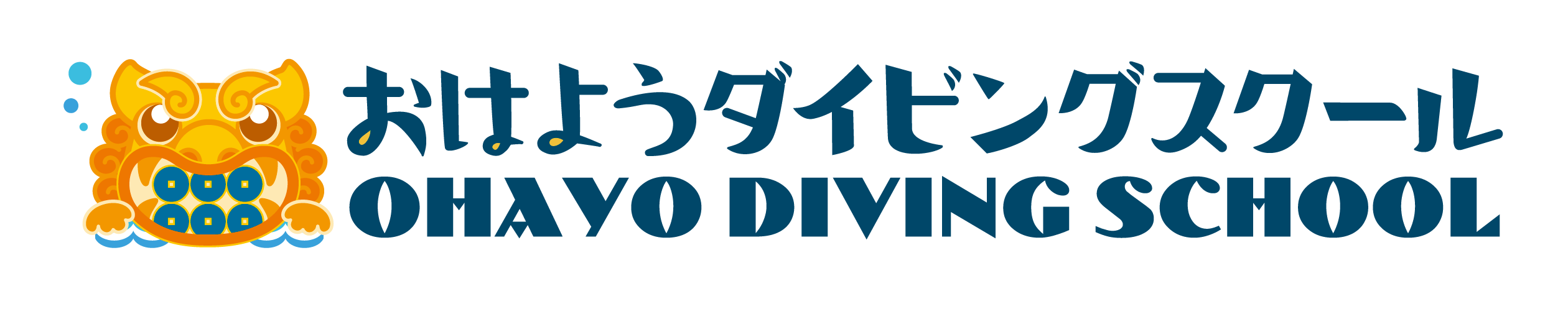 おはようダイビングスクール
OHAYO DIVING SCHOOL